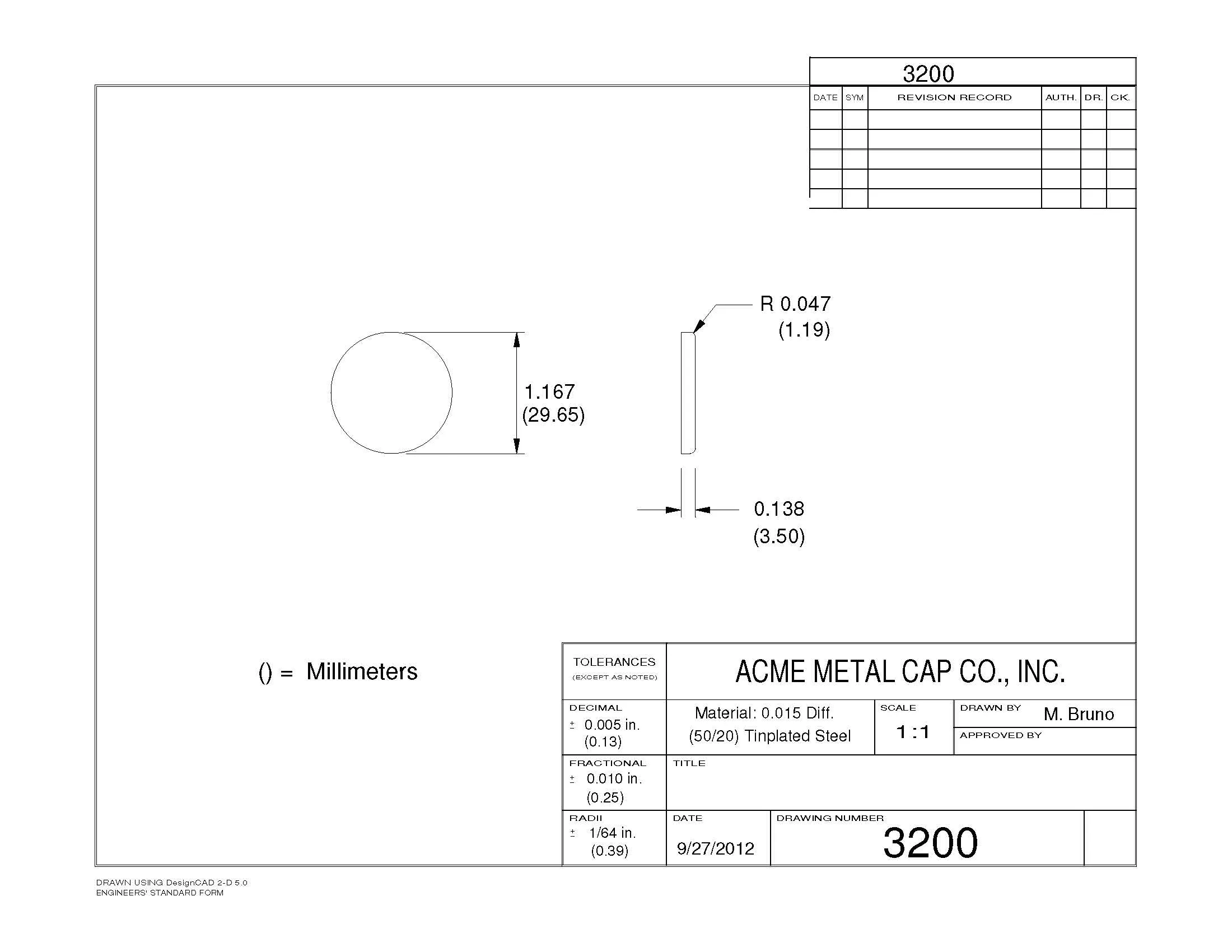 3200

| DATE | SYM | REVISION RECORD | AUTH. | DR. | CK. |
|---|---|---|---|---|---|
| | | | | | |
| | | | | | |
| | | | | | |
| | | | | | |
| | | | | | |

R 0.047
(1.19)

1.167
(29.65)

0.138
(3.50)

() = Millimeters

TOLERANCES
(EXCEPT AS NOTED)

ACME METAL CAP CO., INC.

DECIMAL
± 0.005 in.
(0.13)

Material: 0.015 Diff.
(50/20) Tinplated Steel

SCALE
1 :1

DRAWN BY M. Bruno

APPROVED BY

FRACTIONAL
± 0.010 in.
(0.25)

TITLE

RADII
± 1/64 in.
(0.39)

DATE
9/27/2012

DRAWING NUMBER
3200

DRAWN USING DesignCAD 2-D 5.0
ENGINEERS' STANDARD FORM